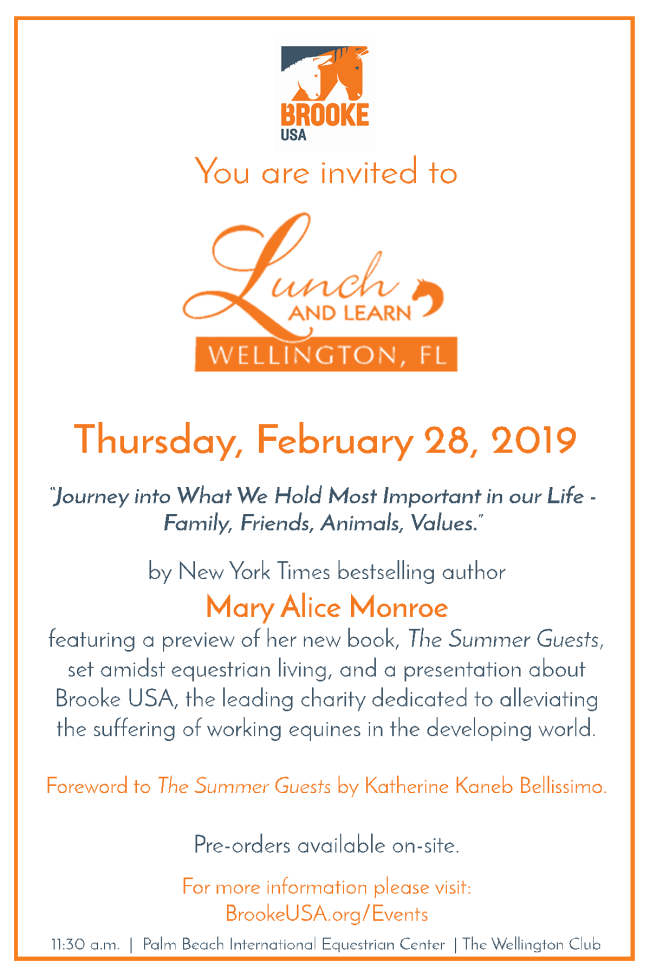 BROOKE
USA

You are invited to

Lunch
AND LEARN
WELLINGTON, FL

Thursday, February 28, 2019

"Journey into What We Hold Most Important in our Life - Family, Friends, Animals, Values."

by New York Times bestselling author

Mary Alice Monroe

featuring a preview of her new book, The Summer Guests, set amidst equestrian living, and a presentation about Brooke USA, the leading charity dedicated to alleviating the suffering of working equines in the developing world.

Foreword to The Summer Guests by Katherine Kaneb Bellissimo.

Pre-orders available on-site.

For more information please visit:
BrookeUSA.org/Events

11:30 a.m. | Palm Beach International Equestrian Center | The Wellington Club